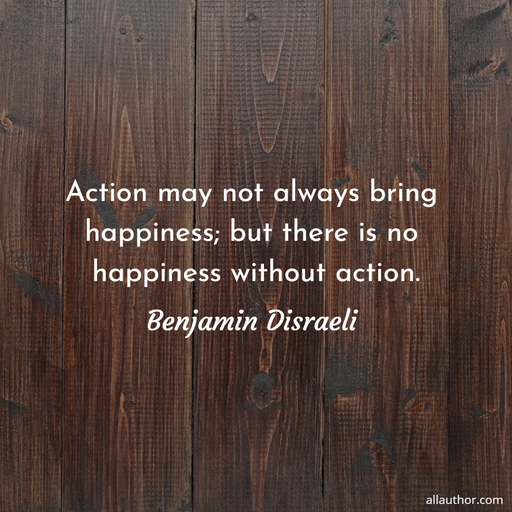 Action may not always bring happiness; but there is no happiness without action.

Benjamin Disraeli

allauthor.com